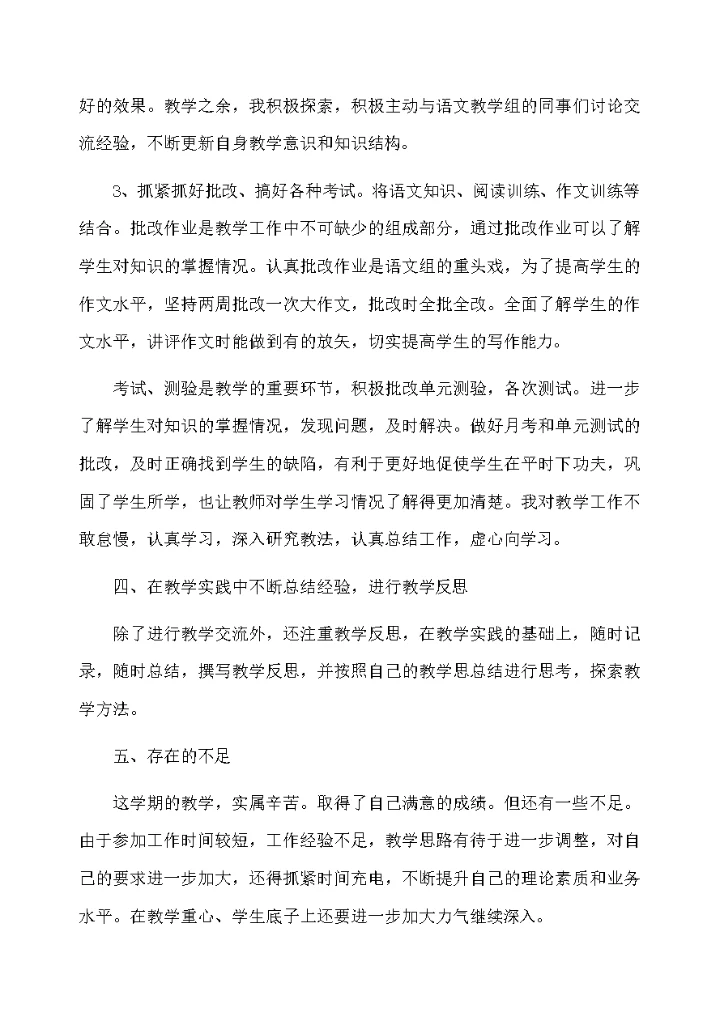 好的效果。教学之余，我积极探索，积极主动与语文教学组的同事们讨论交流经验，不断更新自身教学意识和知识结构。

3、抓紧抓好批改、搞好各种考试。将语文知识、阅读训练、作文训练等结合。批改作业是教学工作中不可缺少的组成部分，通过批改作业可以了解学生对知识的掌握情况。认真批改作业是语文组的重头戏，为了提高学生的作文水平，坚持两周批改一次大作文，批改时全批全改。全面了解学生的作文水平，讲评作文时能做到有的放矢，切实提高学生的写作能力。

考试、测验是教学的重要环节，积极批改单元测验，各次测试。进一步了解学生对知识的掌握情况，发现问题，及时解决。做好月考和单元测试的批改，及时正确找到学生的缺陷，有利于更好地促使学生在平时下功夫，巩固了学生所学，也让教师对学生学习情况了解得更加清楚。我对教学工作不敢怠慢，认真学习，深入研究教法，认真总结工作，虚心向学习。

四、在教学实践中不断总结经验，进行教学反思

除了进行教学交流外，还注重教学反思，在教学实践的基础上，随时记录，随时总结，撰写教学反思，并按照自己的教学思总结进行思考，探索教学方法。

五、存在的不足

这学期的教学，实属辛苦。取得了自己满意的成绩。但还有一些不足。由于参加工作时间较短，工作经验不足，教学思路有待于进一步调整，对自己的要求进一步加大，还得抓紧时间充电，不断提升自己的理论素质和业务水平。在教学重心、学生底子上还要进一步加大力气继续深入。